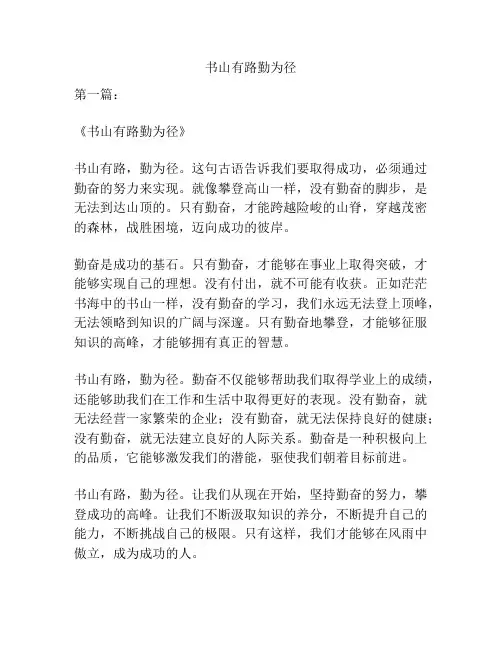 书山有路勤为径

第一篇：

《书山有路勤为径》

书山有路，勤为径。这句古语告诉我们要取得成功，必须通过勤奋的努力来实现。就像攀登高山一样，没有勤奋的脚步，是无法到达山顶的。只有勤奋，才能跨越险峻的山脊，穿越茂密的森林，战胜困境，迈向成功的彼岸。

勤奋是成功的基石。只有勤奋，才能够在事业上取得突破，才能够实现自己的理想。没有付出，就不可能有收获。正如茫茫书海中的书山一样，没有勤奋的学习，我们永远无法登上顶峰，无法领略到知识的广阔与深邃。只有勤奋地攀登，才能够征服知识的高峰，才能够拥有真正的智慧。

书山有路，勤为径。勤奋不仅能够帮助我们取得学业上的成绩，还能够助我们在工作和生活中取得更好的表现。没有勤奋，就无法经营一家繁荣的企业；没有勤奋，就无法保持良好的健康；没有勤奋，就无法建立良好的人际关系。勤奋是一种积极向上的品质，它能够激发我们的潜能，驱使我们朝着目标前进。

书山有路，勤为径。让我们从现在开始，坚持勤奋的努力，攀登成功的高峰。让我们不断汲取知识的养分，不断提升自己的能力，不断挑战自己的极限。只有这样，我们才能够在风雨中傲立，成为成功的人。